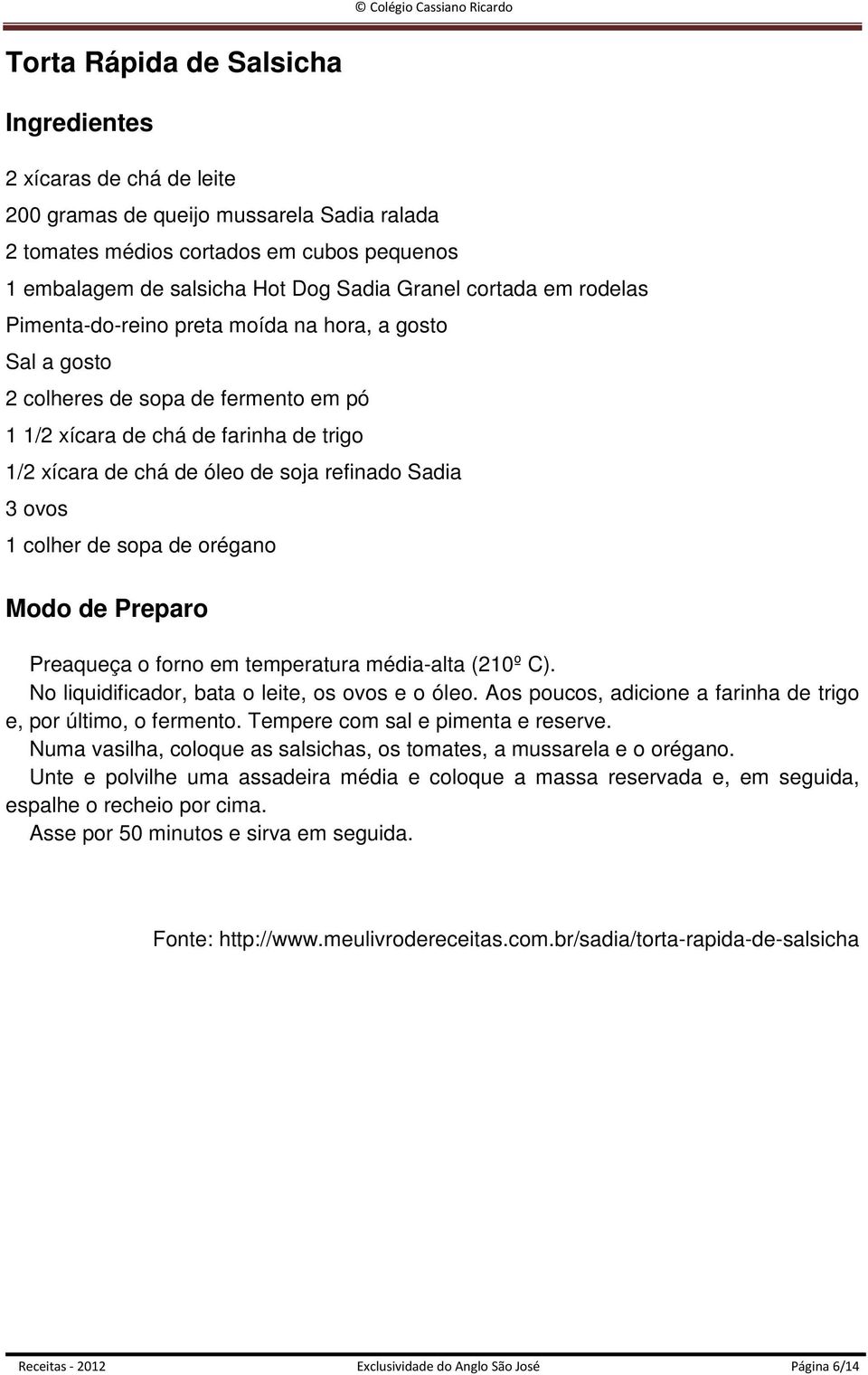 © Colégio Cassiano Ricardo

Torta Rápida de Salsicha

Ingredientes

2 xícaras de chá de leite

200 gramas de queijo mussarela Sadia ralada

2 tomates médios cortados em cubos pequenos

1 embalagem de salsicha Hot Dog Sadia Granel cortada em rodelas

Pimenta-do-reino preta moída na hora, a gosto

Sal a gosto

2 colheres de sopa de fermento em pó

1 1/2 xícara de chá de farinha de trigo

1/2 xícara de chá de óleo de soja refinado Sadia

3 ovos

1 colher de sopa de orégano

Modo de Preparo

Preaqueça o forno em temperatura média-alta (210º C).

No liquidificador, bata o leite, os ovos e o óleo. Aos poucos, adicione a farinha de trigo e, por último, o fermento. Tempere com sal e pimenta e reserve.

Numa vasilha, coloque as salsichas, os tomates, a mussarela e o orégano.

Unte e polvilhe uma assadeira média e coloque a massa reservada e, em seguida, espalhe o recheio por cima.

Asse por 50 minutos e sirva em seguida.

Fonte: http://www.meulivrodereceitas.com.br/sadia/torta-rapida-de-salsicha

Receitas - 2012 Exclusividade do Anglo São José Página 6/14